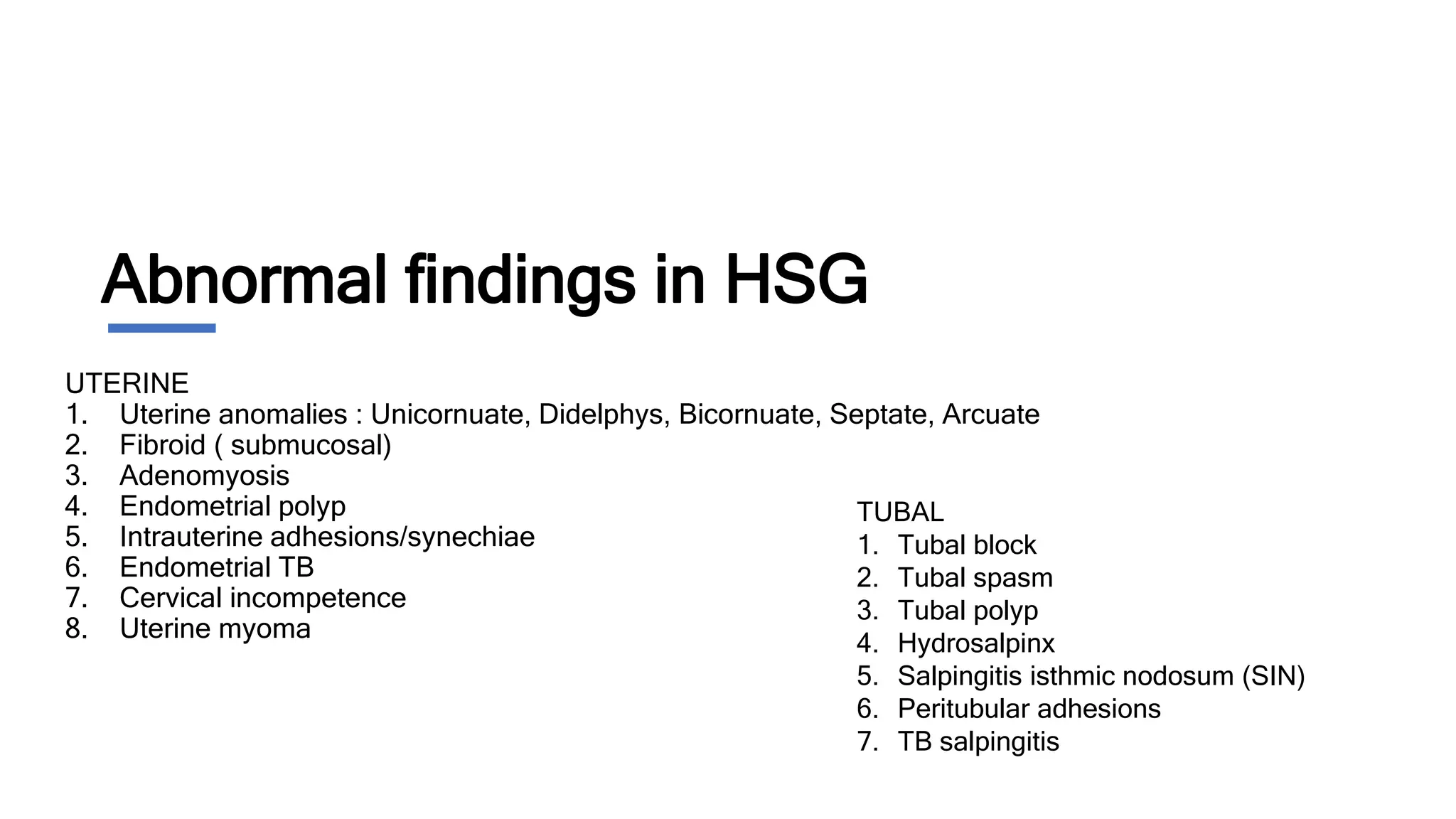 Abnormal findings in HSG

UTERINE
1. Uterine anomalies : Unicornuate, Didelphys, Bicornuate, Septate, Arcuate
2. Fibroid ( submucosal)
3. Adenomyosis
4. Endometrial polyp
5. Intrauterine adhesions/synechiae
6. Endometrial TB
7. Cervical incompetence
8. Uterine myoma

TUBAL
1. Tubal block
2. Tubal spasm
3. Tubal polyp
4. Hydrosalpinx
5. Salpingitis isthmic nodosum (SIN)
6. Peritubular adhesions
7. TB salpingitis